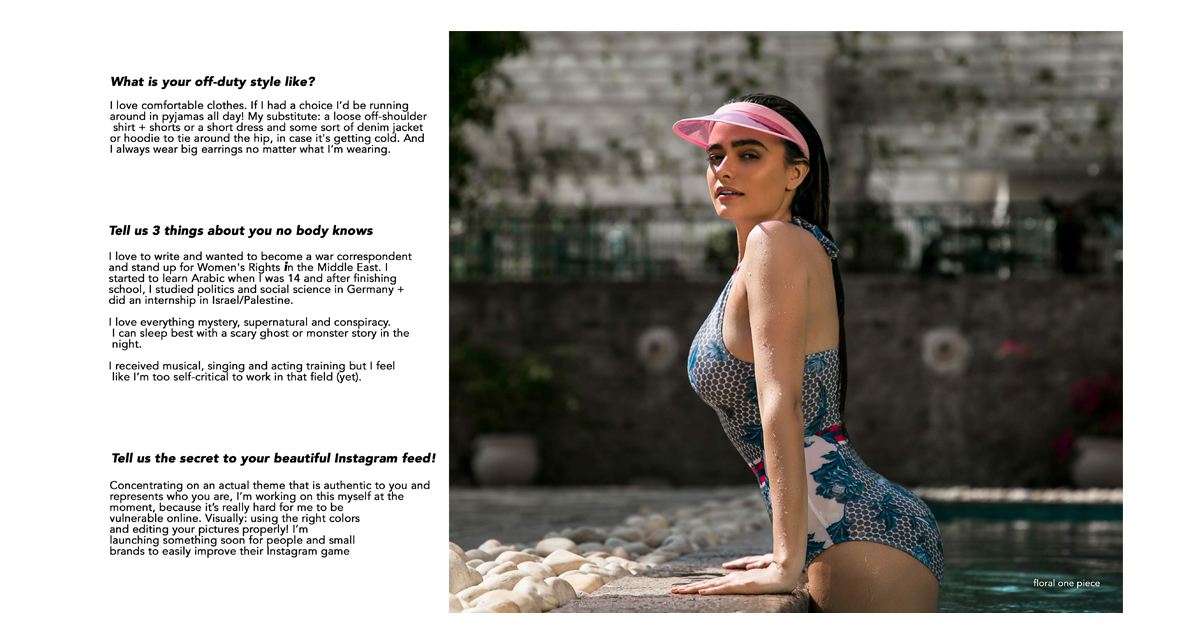 What is your off-duty style like?

I love comfortable clothes. If I had a choice I'd be running around in pyjamas all day! My substitute: a loose off-shoulder shirt + shorts or a short dress and some sort of denim jacket or hoodie to tie around the hip, in case it's getting cold. And I always wear big earrings no matter what I'm wearing.

Tell us 3 things about you no body knows

I love to write and wanted to become a war correspondent and stand up for Women's Rights in the Middle East. I started to learn Arabic when I was 14 and after finishing school, I studied politics and social science in Germany + did an internship in Israel/Palestine.

I love everything mystery, supernatural and conspiracy. I can sleep best with a scary ghost or monster story in the night.

I received musical, singing and acting training but I feel like I'm too self-critical to work in that field (yet).

Tell us the secret to your beautiful Instagram feed!

Concentrating on an actual theme that is authentic to you and represents who you are, I'm working on this myself at the moment, because it's really hard for me to be vulnerable online. Visually: using the right colors and editing your pictures properly! I'm launching something soon for people and small brands to easily improve their Instagram game

floral one piece